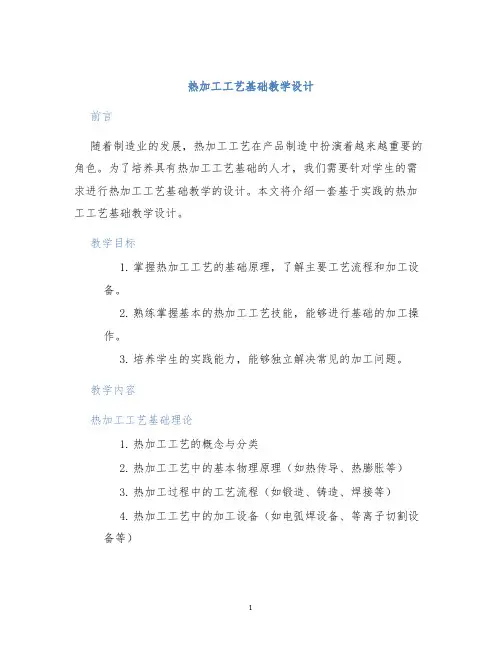 热加工工艺基础教学设计

前言

随着制造业的发展，热加工工艺在产品制造中扮演着越来越重要的角色。为了培养具有热加工工艺基础的人才，我们需要针对学生的需求进行热加工工艺基础教学的设计。本文将介绍一套基于实践的热加工工艺基础教学设计。

教学目标

1. 掌握热加工工艺的基础原理，了解主要工艺流程和加工设备。

2. 熟练掌握基本的热加工工艺技能，能够进行基础的加工操作。

3. 培养学生的实践能力，能够独立解决常见的加工问题。

教学内容

热加工工艺基础理论

1. 热加工工艺的概念与分类

2. 热加工工艺中的基本物理原理（如热传导、热膨胀等）

3. 热加工过程中的工艺流程（如锻造、铸造、焊接等）

4. 热加工工艺中的加工设备（如电弧焊设备、等离子切割设备等）

1